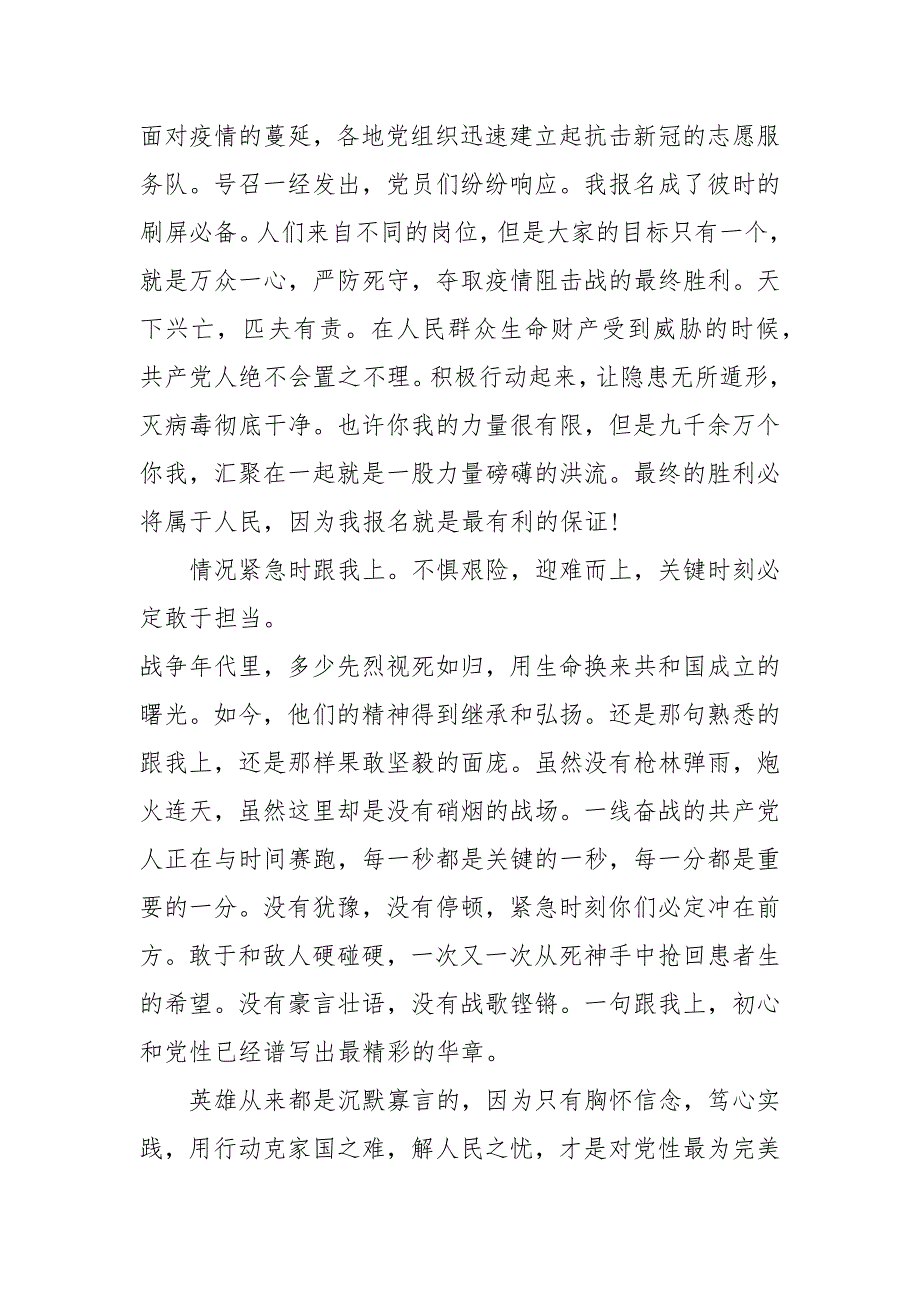 面对疫情的蔓延，各地党组织迅速建立起抗击新冠的志愿服务队。号召一经发出，党员们纷纷响应。我报名成了彼时的刷屏必备。人们来自不同的岗位，但是大家的目标只有一个，就是万众一心，严防死守，夺取疫情阻击战的最终胜利。天下兴亡，匹夫有责。在人民群众生命财产受到威胁的时候，共产党人绝不会置之不理。积极行动起来，让隐患无所遁形，灭病毒彻底干净。也许你我的力量很有限，但是九千余万个你我，汇聚在一起就是一股力量磅礴的洪流。最终的胜利必将属于人民，因为我报名就是最有利的保证！

情况紧急时跟我上。不惧艰险，迎难而上，关键时刻必定敢于担当。

战争年代里，多少先烈视死如归，用生命换来共和国成立的曙光。如今，他们的精神得到继承和弘扬。还是那句熟悉的跟我上，还是那样果敢坚毅的面庞。虽然没有枪林弹雨，炮火连天，虽然这里却是没有硝烟的战场。一线奋战的共产党人正在与时间赛跑，每一秒都是关键的一秒，每一分都是重要的一分。没有犹豫，没有停顿，紧急时刻你们必定冲在前方。敢于和敌人硬碰硬，一次又一次从死神手中抢回患者生的希望。没有豪言壮语，没有战歌铿锵。一句跟我上，初心和党性已经谱写出最精彩的华章。

英雄从来都是沉默寡言的，因为只有胸怀信念，笃心实践，用行动克家国之难，解人民之忧，才是对党性最为完美